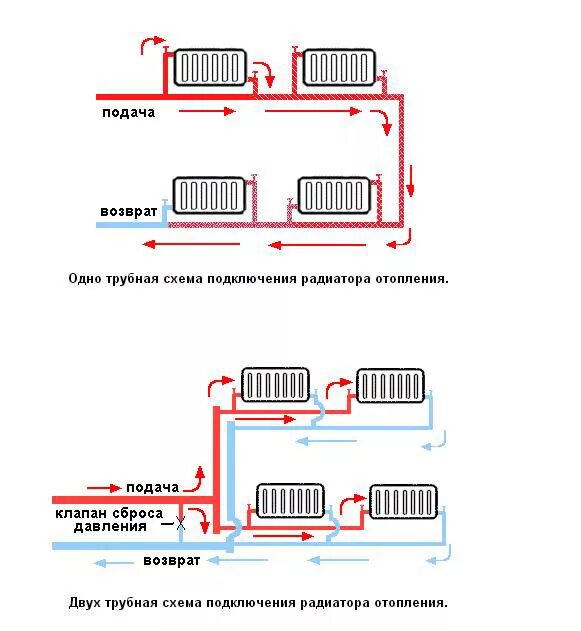 подача

возврат

Одно трубная схема подключения радиатора отопления.

подача

клапан сброса давления

возврат

Двух трубная схема подключения радиатора отопления.